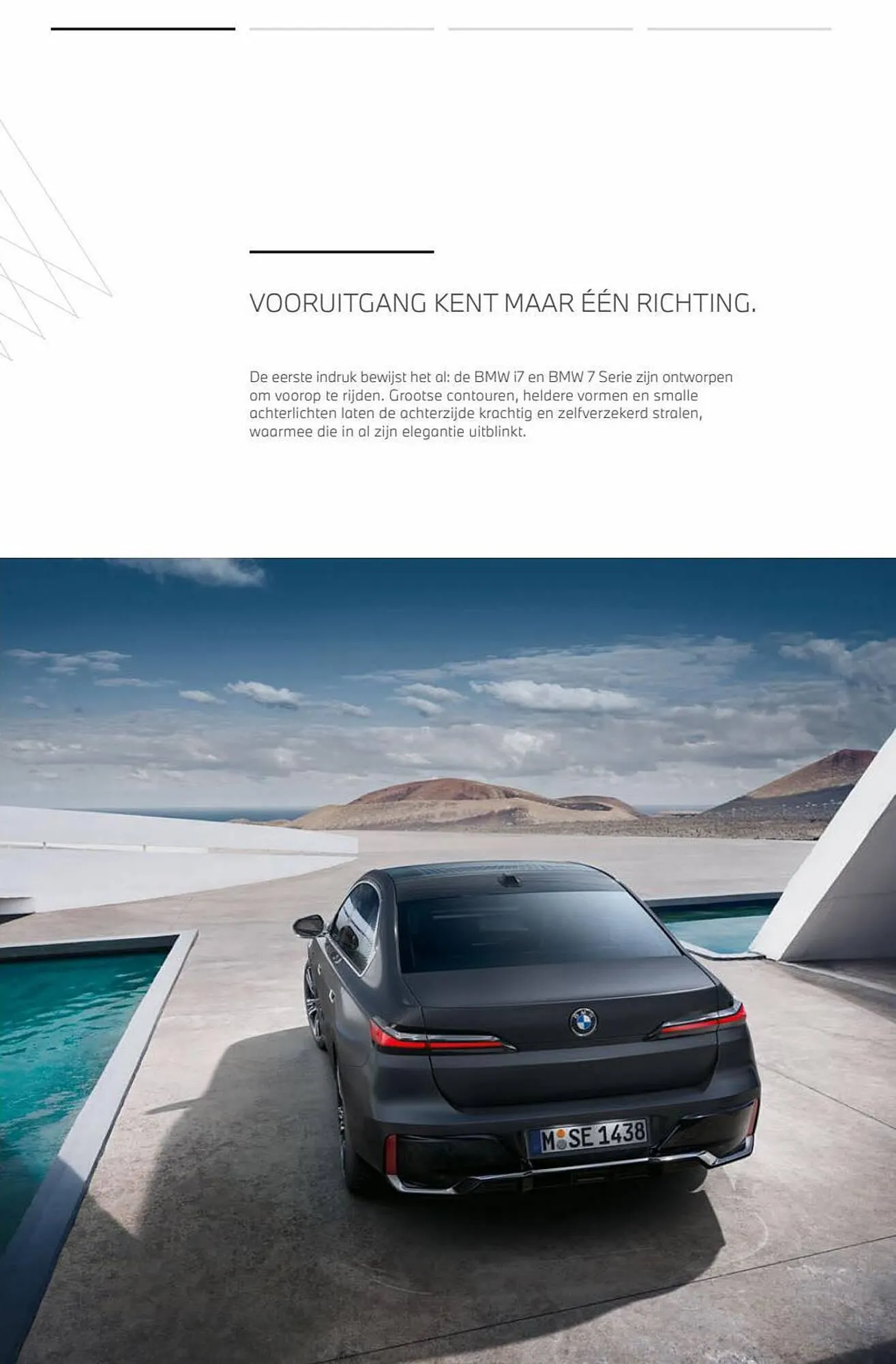 VOORUITGANG KENT MAAR ÉÉN RICHTING.

De eerste indruk bewijst het al: de BMW i7 en BMW 7 Serie zijn ontworpen om voorop te rijden. Grootse contouren, heldere vormen en smalle achterlichten laten de achterzijde krachtig en zelfverzekerd stralen, waarmee die in al zijn elegantie uitblinkt.

M SE 1438